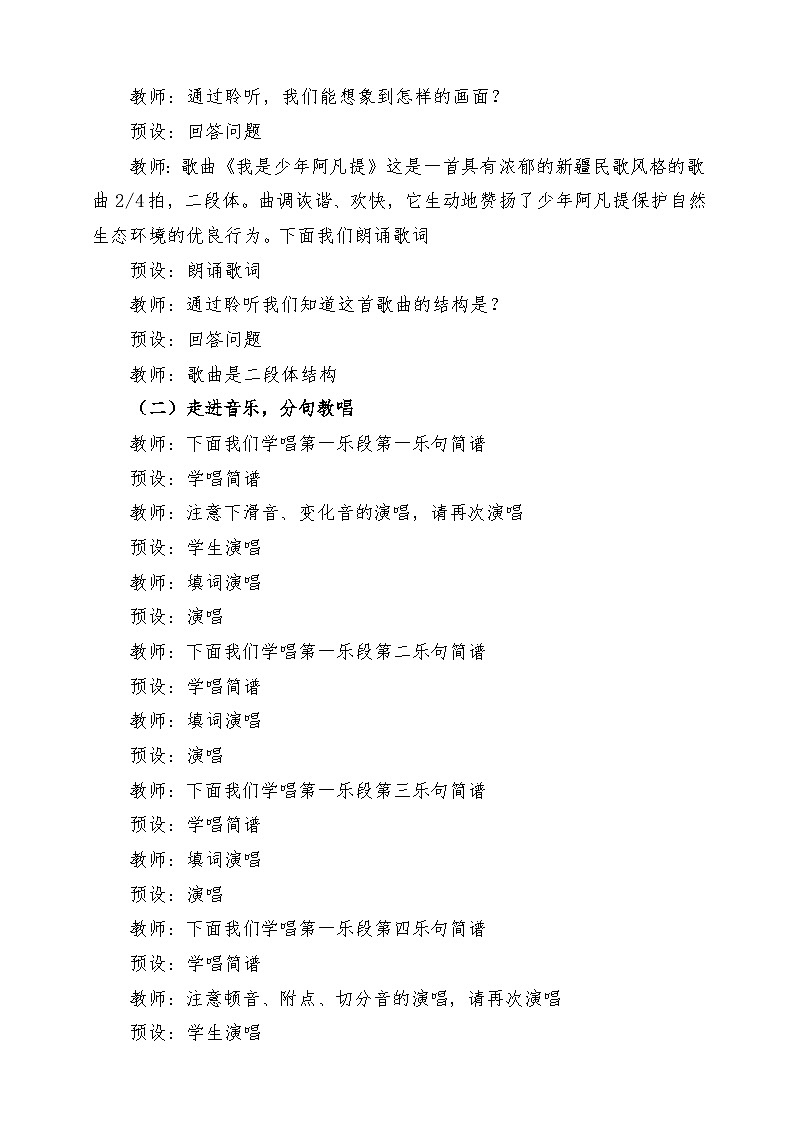 教师：通过聆听，我们能想象到怎样的画面？

预设：回答问题

教师：歌曲《我是少年阿凡提》这是一首具有浓郁的新疆民歌风格的歌曲 2/4 拍，二段体。曲调诙谐、欢快，它生动地赞扬了少年阿凡提保护自然生态环境的优良行为。下面我们朗诵歌词

预设：朗诵歌词

教师：通过聆听我们知道这首歌曲的结构是？

预设：回答问题

教师：歌曲是二段体结构

（二）走进音乐，分句教唱

教师：下面我们学唱第一乐段第一乐句简谱

预设：学唱简谱

教师：注意下滑音、变化音的演唱，请再次演唱

预设：学生演唱

教师：填词演唱

预设：演唱

教师：下面我们学唱第一乐段第二乐句简谱

预设：学唱简谱

教师：填词演唱

预设：演唱

教师：下面我们学唱第一乐段第三乐句简谱

预设：学唱简谱

教师：填词演唱

预设：演唱

教师：下面我们学唱第一乐段第四乐句简谱

预设：学唱简谱

教师：注意顿音、附点、切分音的演唱，请再次演唱

预设：学生演唱